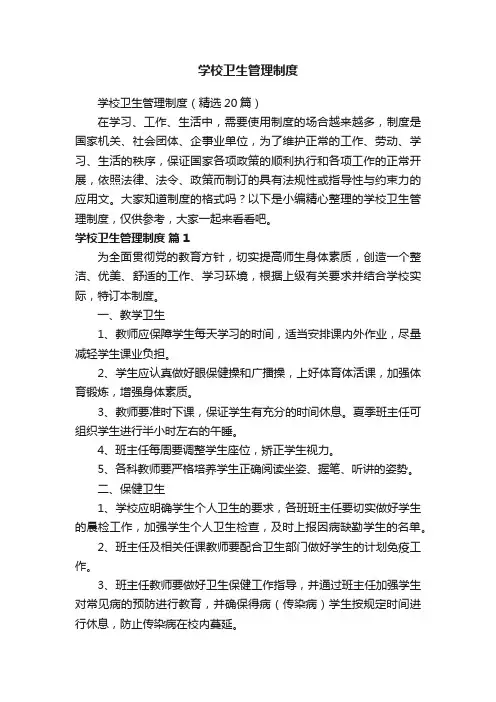 学校卫生管理制度

学校卫生管理制度（精选20篇）

在学习、工作、生活中，需要使用制度的场合越来越多，制度是国家机关、社会团体、企事业单位，为了维护正常的工作、劳动、学习、生活的秩序，保证国家各项政策的顺利执行和各项工作的正常开展，依照法律、法令、政策而制订的具有法规性或指导性与约束力的应用文。大家知道制度的格式吗？以下是小编精心整理的学校卫生管理制度，仅供参考，大家一起来看看吧。

学校卫生管理制度 篇1

为全面贯彻党的教育方针，切实提高师生身体素质，创造一个整洁、优美、舒适的工作、学习环境，根据上级有关要求并结合学校实际，特订本制度。

一、教学卫生

1、教师应保障学生每天学习的时间，适当安排课内外作业，尽量减轻学生课业负担。

2、学生应认真做好眼保健操和广播操，上好体育体活课，加强体育锻炼，增强身体素质。

3、教师要准时下课，保证学生有充分的时间休息。夏季班主任可组织学生进行半小时左右的午睡。

4、班主任每周要调整学生座位，矫正学生视力。

5、各科教师要严格培养学生正确阅读坐姿、握笔、听讲的姿势。

二、保健卫生

1、学校应明确学生个人卫生的要求，各班班主任要切实做好学生的晨检工作，加强学生个人卫生检查，及时上报因病缺勤学生的名单。

2、班主任及相关任课教师要配合卫生部门做好学生的计划免疫工作。

3、班主任教师要做好卫生保健工作指导，并通过班主任加强学生对常见病的预防进行教育，并确保得病（传染病）学生按规定时间进行休息，防止传染病在校内蔓延。